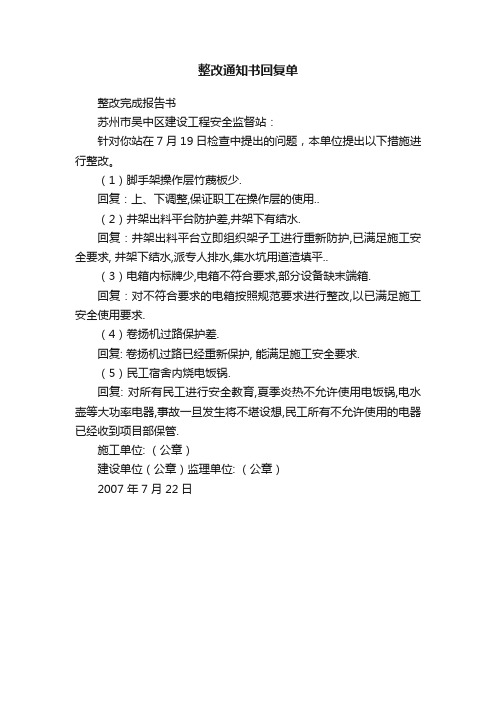 整改通知书回复单

整改完成报告书

苏州市吴中区建设工程安全监督站：

针对你站在 7 月 19 日检查中提出的问题，本单位提出以下措施进行整改。

（1）脚手架操作层竹蔑板少.

回复：上、下调整,保证职工在操作层的使用..

（2）井架出料平台防护差,井架下有结水.

回复：井架出料平台立即组织架子工进行重新防护,已满足施工安全要求, 井架下结水,派专人排水,集水坑用道渣填平..

（3）电箱内标牌少,电箱不符合要求,部分设备缺末端箱.

回复：对不符合要求的电箱按照规范要求进行整改,以已满足施工安全使用要求.

（4）卷扬机过路保护差.

回复: 卷扬机过路已经重新保护, 能满足施工安全要求.

（5）民工宿舍内烧电饭锅.

回复: 对所有民工进行安全教育,夏季炎热不允许使用电饭锅,电水壶等大功率电器,事故一旦发生将不堪设想,民工所有不允许使用的电器已经收到项目部保管.

施工单位: （公章）

建设单位（公章）监理单位: （公章）

2007 年 7 月 22 日